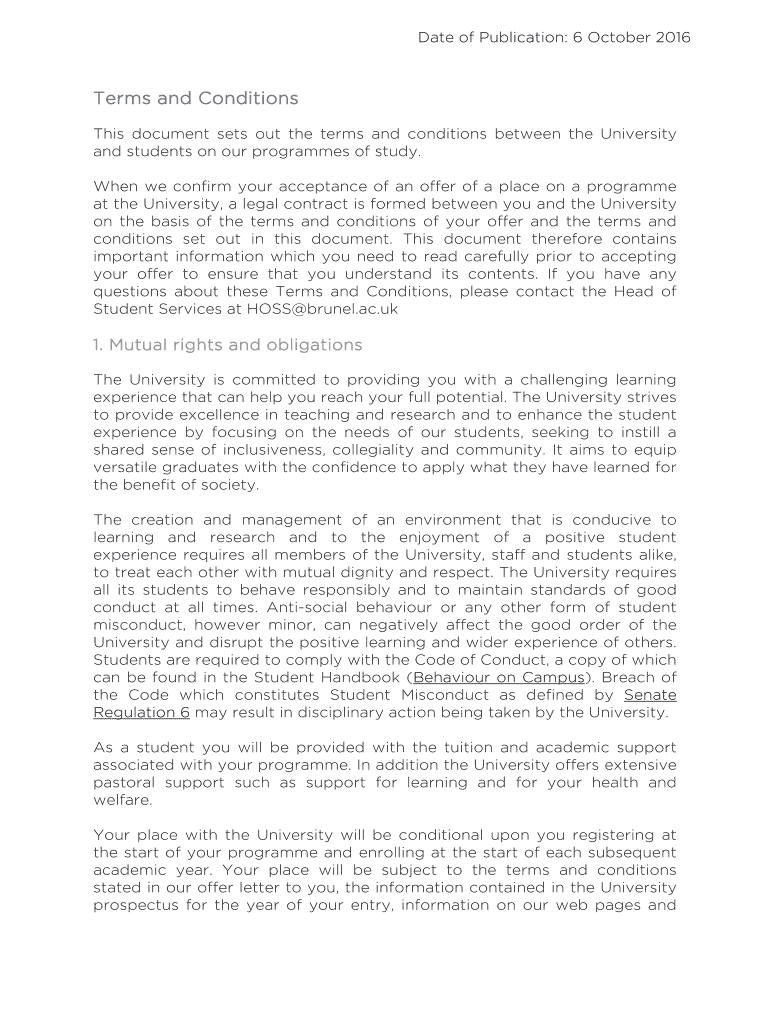 Date of Publication: 6 October 2016

Terms and Conditions

This document sets out the terms and conditions between the University and students on our programmes of study.

When we confirm your acceptance of an offer of a place on a programme at the University, a legal contract is formed between you and the University on the basis of the terms and conditions of your offer and the terms and conditions set out in this document. This document therefore contains important information which you need to read carefully prior to accepting your offer to ensure that you understand its contents. If you have any questions about these Terms and Conditions, please contact the Head of Student Services at HOSS@brunel.ac.uk

1. Mutual rights and obligations

The University is committed to providing you with a challenging learning experience that can help you reach your full potential. The University strives to provide excellence in teaching and research and to enhance the student experience by focusing on the needs of our students, seeking to instill a shared sense of inclusiveness, collegiality and community. It aims to equip versatile graduates with the confidence to apply what they have learned for the benefit of society.

The creation and management of an environment that is conducive to learning and research and to the enjoyment of a positive student experience requires all members of the University, staff and students alike, to treat each other with mutual dignity and respect. The University requires all its students to behave responsibly and to maintain standards of good conduct at all times. Anti-social behaviour or any other form of student misconduct, however minor, can negatively affect the good order of the University and disrupt the positive learning and wider experience of others. Students are required to comply with the Code of Conduct, a copy of which can be found in the Student Handbook (Behaviour on Campus). Breach of the Code which constitutes Student Misconduct as defined by Senate Regulation 6 may result in disciplinary action being taken by the University.

As a student you will be provided with the tuition and academic support associated with your programme. In addition the University offers extensive pastoral support such as support for learning and for your health and welfare.

Your place with the University will be conditional upon you registering at the start of your programme and enrolling at the start of each subsequent academic year. Your place will be subject to the terms and conditions stated in our offer letter to you, the information contained in the University prospectus for the year of your entry, information on our web pages and